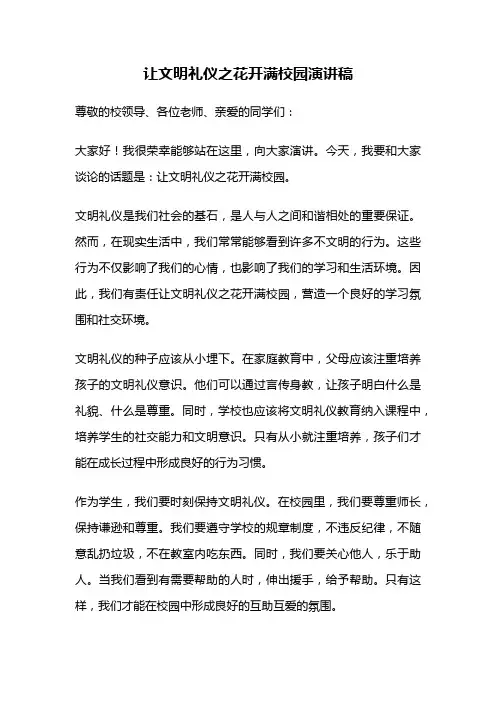 让文明礼仪之花开满校园演讲稿

尊敬的校领导、各位老师、亲爱的同学们：

大家好！我很荣幸能够站在这里，向大家演讲。今天，我要和大家谈论的话题是：让文明礼仪之花开满校园。

文明礼仪是我们社会的基石，是人与人之间和谐相处的重要保证。然而，在现实生活中，我们常常能够看到许多不文明的行为。这些行为不仅影响了我们的心情，也影响了我们的学习和生活环境。因此，我们有责任让文明礼仪之花开满校园，营造一个良好的学习氛围和社交环境。

文明礼仪的种子应该从小埋下。在家庭教育中，父母应该注重培养孩子的文明礼仪意识。他们可以通过言传身教，让孩子明白什么是礼貌、什么是尊重。同时，学校也应该将文明礼仪教育纳入课程中，培养学生的社交能力和文明意识。只有从小就注重培养，孩子们才能在成长过程中形成良好的行为习惯。

作为学生，我们要时刻保持文明礼仪。在校园里，我们要尊重师长，保持谦逊和尊重。我们要遵守学校的规章制度，不违反纪律，不随意乱扔垃圾，不在教室内吃东西。同时，我们要关心他人，乐于助人。当我们看到有需要帮助的人时，伸出援手，给予帮助。只有这样，我们才能在校园中形成良好的互助互爱的氛围。